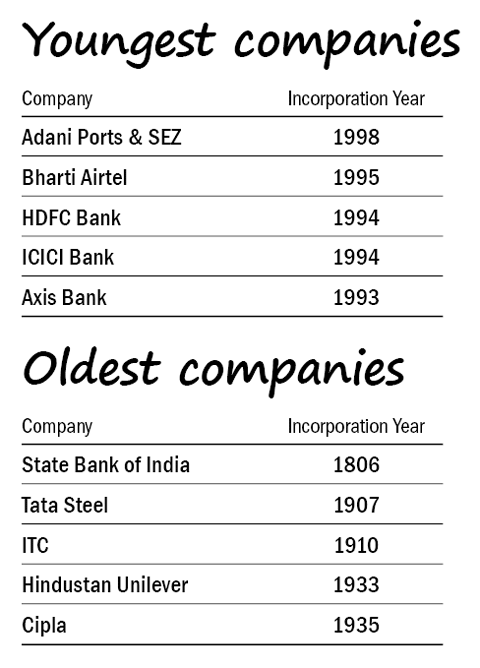 Youngest companies

| Company | Incorporation Year |
|---|---|
| Adani Ports & SEZ | 1998 |
| Bharti Airtel | 1995 |
| HDFC Bank | 1994 |
| ICICI Bank | 1994 |
| Axis Bank | 1993 |

Oldest companies

| Company | Incorporation Year |
|---|---|
| State Bank of India | 1806 |
| Tata Steel | 1907 |
| ITC | 1910 |
| Hindustan Unilever | 1933 |
| Cipla | 1935 |